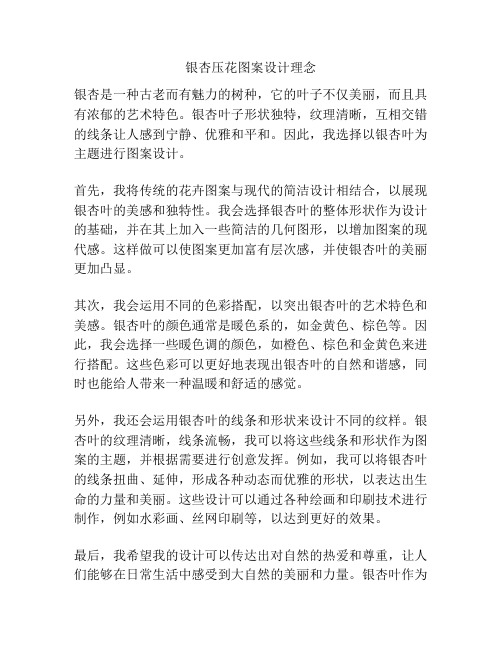 银杏压花图案设计理念

银杏是一种古老而有魅力的树种，它的叶子不仅美丽，而且具有浓郁的艺术特色。银杏叶子形状独特，纹理清晰，互相交错的线条让人感到宁静、优雅和平和。因此，我选择以银杏叶为主题进行图案设计。

首先，我将传统的花卉图案与现代的简洁设计相结合，以展现银杏叶的美感和独特性。我会选择银杏叶的整体形状作为设计的基础，并在其上加入一些简洁的几何图形，以增加图案的现代感。这样做可以使图案更加富有层次感，并使银杏叶的美丽更加凸显。

其次，我会运用不同的色彩搭配，以突出银杏叶的艺术特色和美感。银杏叶的颜色通常是暖色系的，如金黄色、棕色等。因此，我会选择一些暖色调的颜色，如橙色、棕色和金黄色来进行搭配。这些色彩可以更好地表现出银杏叶的自然和谐感，同时也能给人带来一种温暖和舒适的感觉。

另外，我还会运用银杏叶的线条和形状来设计不同的纹样。银杏叶的纹理清晰，线条流畅，我可以将这些线条和形状作为图案的主题，并根据需要进行创意发挥。例如，我可以将银杏叶的线条扭曲、延伸，形成各种动态而优雅的形状，以表达出生命的力量和美丽。这些设计可以通过各种绘画和印刷技术进行制作，例如水彩画、丝网印刷等，以达到更好的效果。

最后，我希望我的设计可以传达出对自然的热爱和尊重，让人们能够在日常生活中感受到大自然的美丽和力量。银杏叶作为